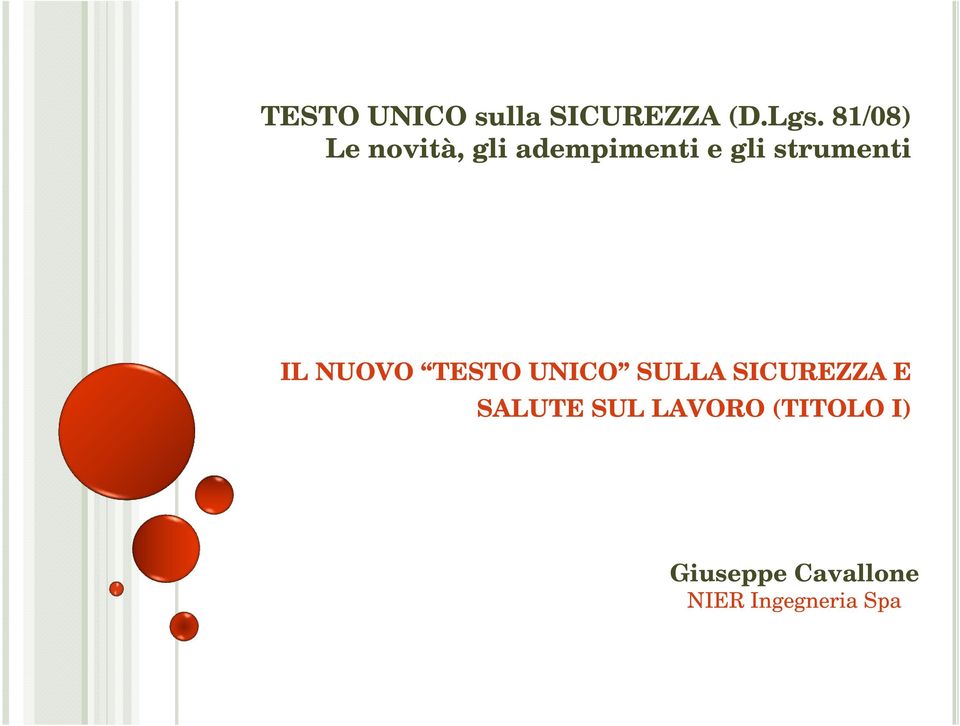 TESTO UNICO sulla SICUREZZA (D.Lgs. 81/08)
Le novità, gli adempimenti e gli strumenti

IL NUOVO “TESTO UNICO” SULLA SICUREZZA E SALUTE SUL LAVORO (TITOLO I)

Giuseppe Cavallone
NIER Ingegneria Spa